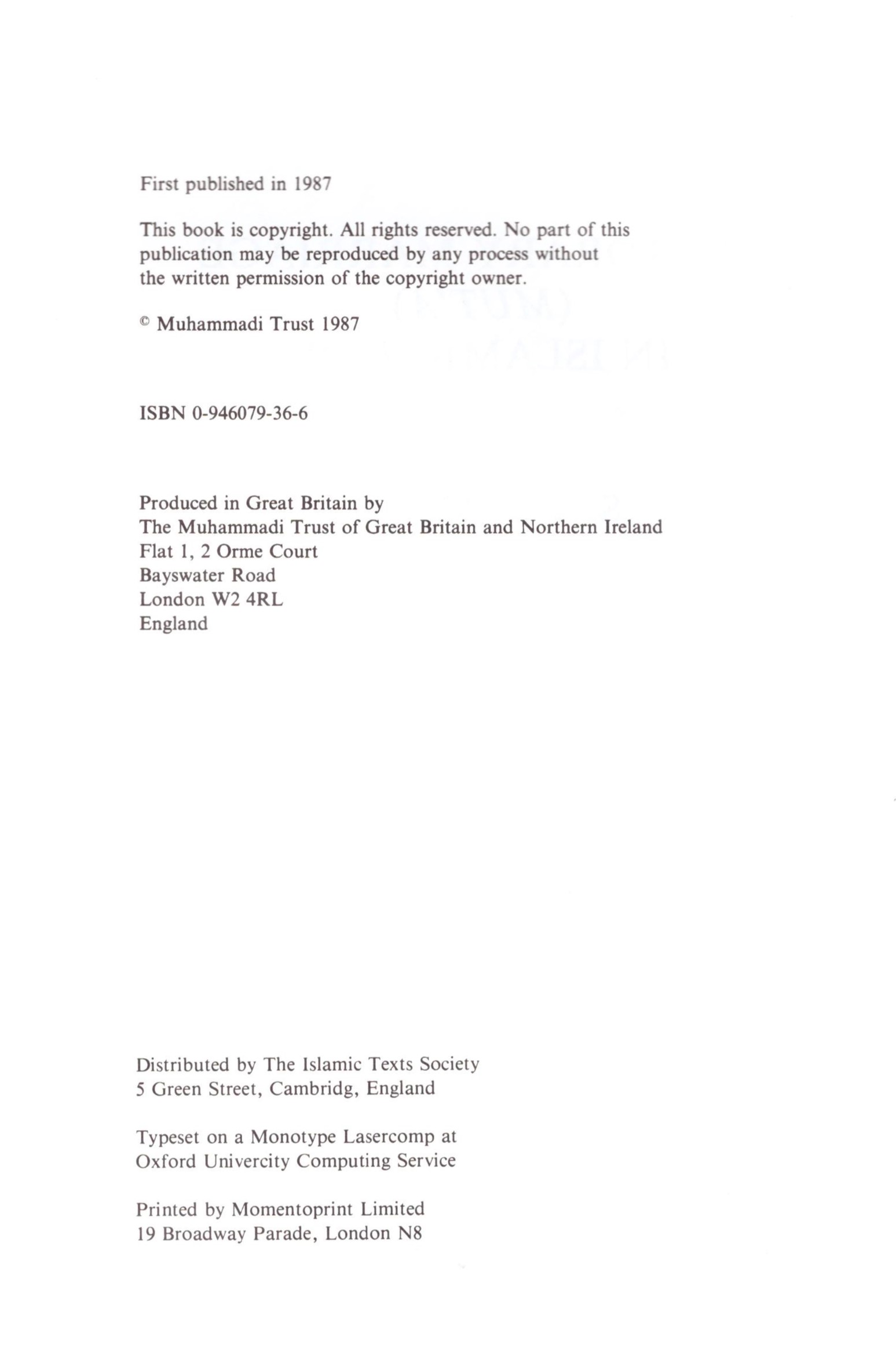 First published in 1987

This book is copyright. All rights reserved. No part of this publication may be reproduced by any process without the written permission of the copyright owner.

© Muhammadi Trust 1987

ISBN 0-946079-36-6

Produced in Great Britain by
The Muhammadi Trust of Great Britain and Northern Ireland
Flat 1, 2 Orme Court
Bayswater Road
London W2 4RL
England

Distributed by The Islamic Texts Society
5 Green Street, Cambridg, England

Typeset on a Monotype Lasercomp at
Oxford Univercity Computing Service

Printed by Momentoprint Limited
19 Broadway Parade, London N8